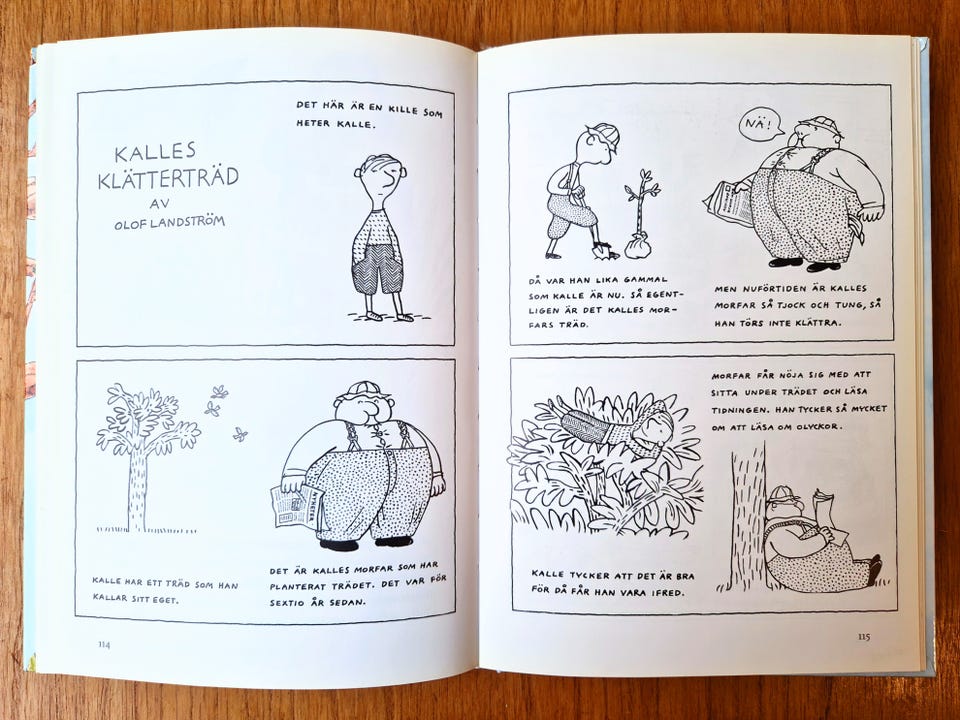 KALLES KLÄTTERTRÄD
AV
OLOF LANDSTRÖM

DET HÄR ÄR EN KILLE SOM HETER KALLE.

KALLE HAR ETT TRÄD SOM HAN KALLAR SITT EGET.

DET ÄR KALLES MORFAR SOM HAR PLANTERAT TRÄDET. DET VAR FÖR SEXTIO ÅR SEDAN.

114

DÅ VAR HAN LIKA GAMMAL SOM KALLE ÄR NU. SÅ EGENTLIGEN ÄR DET KALLES MORFARS TRÄD.

NÄ!

MEN NUFÖRTIDEN ÄR KALLES MORFAR SÅ TJOCK OCH TUNG, SÅ HAN TÖRS INTE KLÄTTRA.

KALLE TYCKER ATT DET ÄR BRA FÖR DÅ FÅR HAN VARA IFRED.

MORFAR FÅR NÖJA SIG MED ATT SITTA UNDER TRÄDET OCH LÄSA TIDNINGEN. HAN TYCKER SÅ MYCKET OM ATT LÄSA OM OLYCKOR.

115